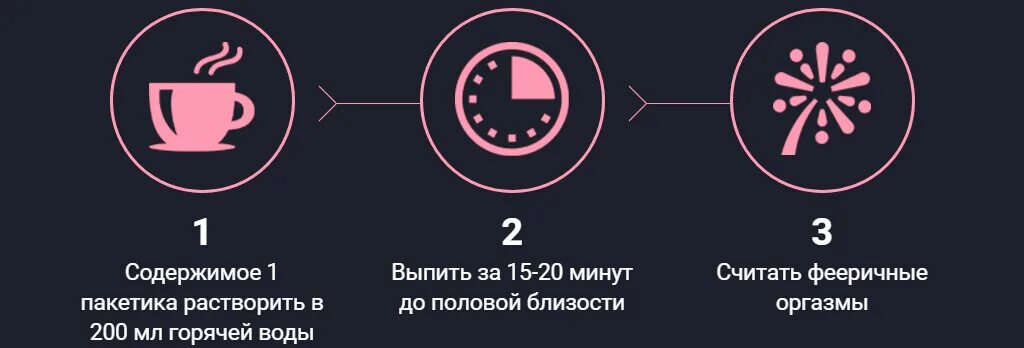 1
Содержимое 1 пакетика растворить в 200 мл горячей воды

2
Выпить за 15-20 минут до половой близости

3
Считать фееричные оргазмы